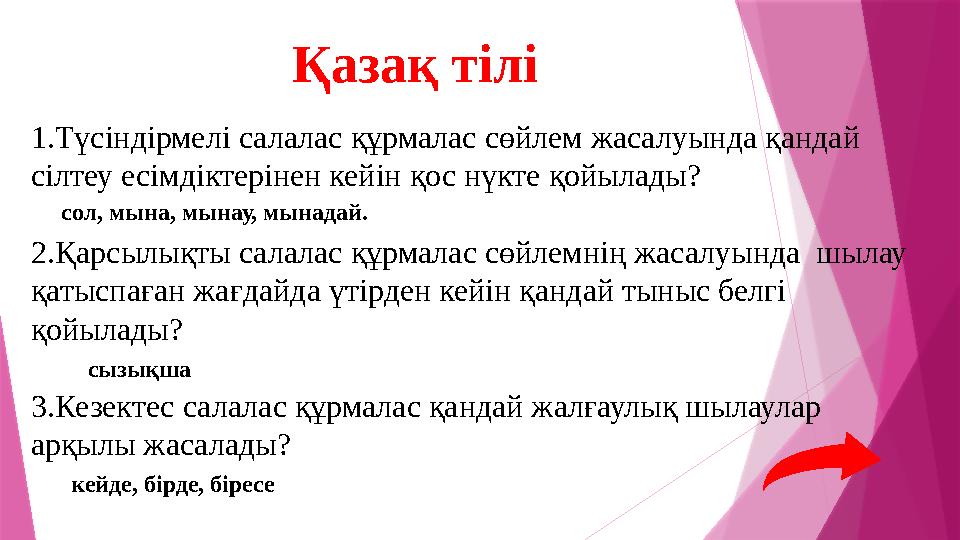 Қазақ тілі

1.Түсіндірмелі салалас құрмалас сөйлем жасалуында қандай сілтеу есімдіктерінен кейін қос нүкте қойылады?

сол, мына, мынау, мынадай.

2.Қарсылықты салалас құрмалас сөйлемнің жасалуында шылау қатыспаған жағдайда үтірден кейін қандай тыныс белгі қойылады?

сызықша

3.Кезектес салалас құрмалас қандай жалғаулық шылаулар арқылы жасалады?

кейде, бірде, біресе